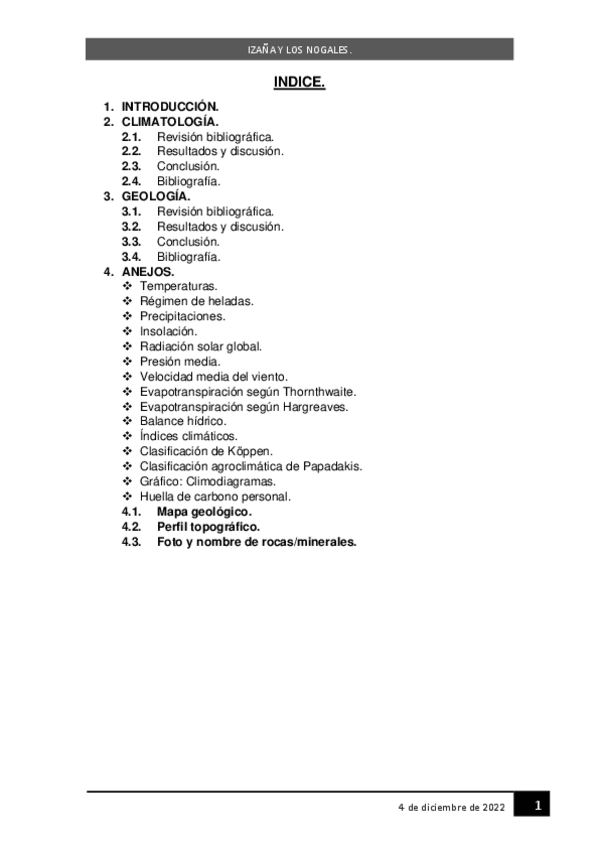 IZAÑA Y LOS NOGALES.

INDICE.

1. INTRODUCCIÓN.
2. CLIMATOLOGÍA.
2.1. Revisión bibliográfica.
2.2. Resultados y discusión.
2.3. Conclusión.
2.4. Bibliografía.
3. GEOLOGÍA.
3.1. Revisión bibliográfica.
3.2. Resultados y discusión.
3.3. Conclusión.
3.4. Bibliografía.
4. ANEJOS.
❖ Temperaturas.
❖ Régimen de heladas.
❖ Precipitaciones.
❖ Insolación.
❖ Radiación solar global.
❖ Presión media.
❖ Velocidad media del viento.
❖ Evapotranspiración según Thornthwaite.
❖ Evapotranspiración según Hargreaves.
❖ Balance hídrico.
❖ Índices climáticos.
❖ Clasificación de Köppen.
❖ Clasificación agroclimática de Papadakis.
❖ Gráfico: Climodiagramas.
❖ Huella de carbono personal.
4.1. Mapa geológico.
4.2. Perfil topográfico.
4.3. Foto y nombre de rocas/minerales.

4 de diciembre de 2022 1